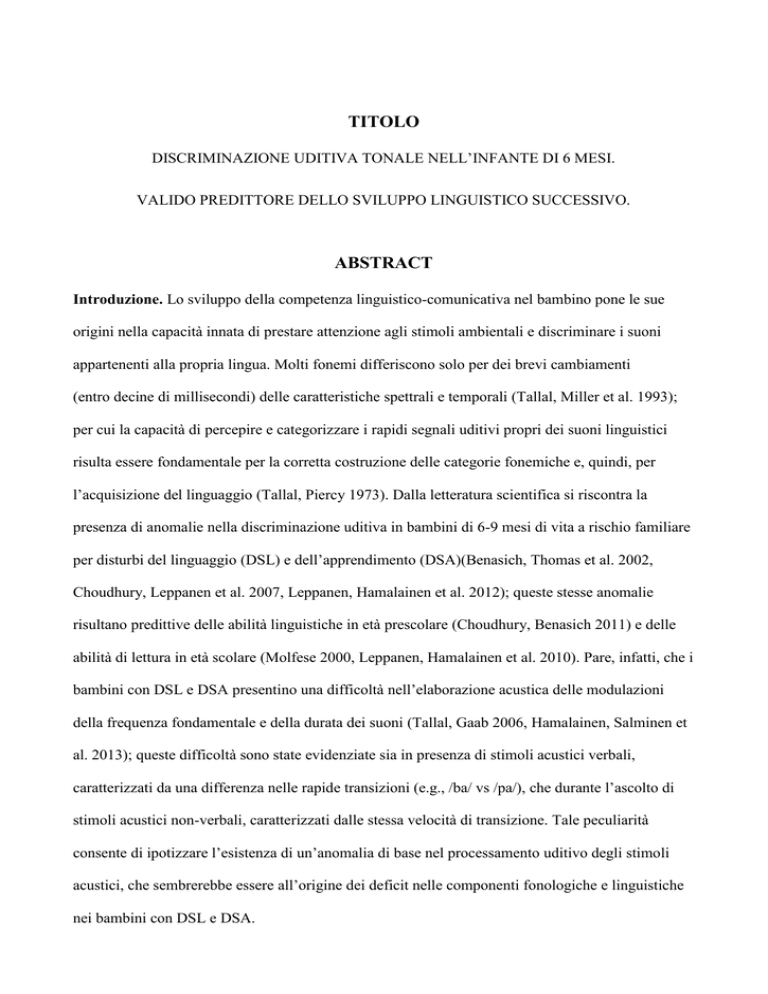 TITOLO

DISCRIMINAZIONE UDITIVA TONALE NELL'INFANTE DI 6 MESI.

VALIDO PREDITTORE DELLO SVILUPPO LINGUISTICO SUCCESSIVO.

ABSTRACT

Introduzione. Lo sviluppo della competenza linguistico-comunicativa nel bambino pone le sue origini nella capacità innata di prestare attenzione agli stimoli ambientali e discriminare i suoni appartenenti alla propria lingua. Molti fonemi differiscono solo per dei brevi cambiamenti (entro decine di millisecondi) delle caratteristiche spettrali e temporali (Tallal, Miller et al. 1993); per cui la capacità di percepire e categorizzare i rapidi segnali uditivi propri dei suoni linguistici risulta essere fondamentale per la corretta costruzione delle categorie fonemiche e, quindi, per l'acquisizione del linguaggio (Tallal, Piercy 1973). Dalla letteratura scientifica si riscontra la presenza di anomalie nella discriminazione uditiva in bambini di 6-9 mesi di vita a rischio familiare per disturbi del linguaggio (DSL) e dell'apprendimento (DSA)(Benasich, Thomas et al. 2002, Choudhury, Leppanen et al. 2007, Leppanen, Hamalainen et al. 2012); queste stesse anomalie risultano predittive delle abilità linguistiche in età prescolare (Choudhury, Benasich 2011) e delle abilità di lettura in età scolare (Molfese 2000, Leppanen, Hamalainen et al. 2010). Pare, infatti, che i bambini con DSL e DSA presentino una difficoltà nell'elaborazione acustica delle modulazioni della frequenza fondamentale e della durata dei suoni (Tallal, Gaab 2006, Hamalainen, Salminen et al. 2013); queste difficoltà sono state evidenziate sia in presenza di stimoli acustici verbali, caratterizzati da una differenza nelle rapide transizioni (e.g., /ba/ vs /pa/), che durante l'ascolto di stimoli acustici non-verbali, caratterizzati dalle stessa velocità di transizione. Tale peculiarità consente di ipotizzare l'esistenza di un'anomalia di base nel processamento uditivo degli stimoli acustici, che sembrerebbe essere all'origine dei deficit nelle componenti fonologiche e linguistiche nei bambini con DSL e DSA.